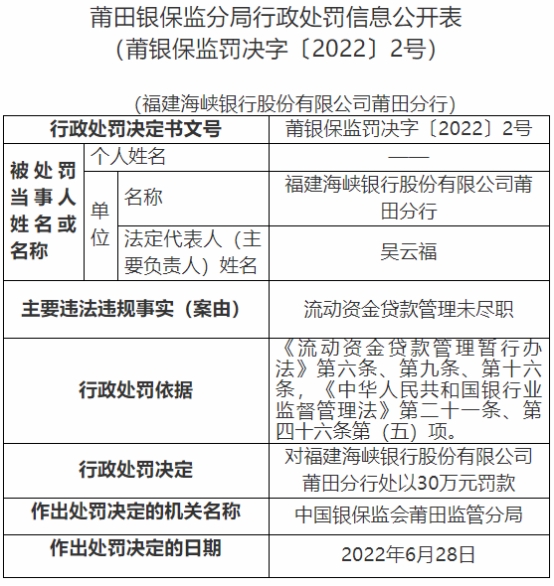 莆田银保监分局行政处罚信息公开表
（莆银保监罚决字〔2022〕2号）

（福建海峡银行股份有限公司莆田分行）

| 行政处罚决定书文号 | | | 莆银保监罚决字〔2022〕2号 |
|---|---|---|---|
| 被处罚当事人姓名或名称 | 个人姓名 | | —— |
| | 单位 | 名称 | 福建海峡银行股份有限公司莆田分行 |
| | | 法定代表人（主要负责人）姓名 | 吴云福 |
| 主要违法违规事实（案由） | | | 流动资金贷款管理未尽职 |
| 行政处罚依据 | | | 《流动资金贷款管理暂行办法》第六条、第九条、第十六条，《中华人民共和国银行业监督管理法》第二十一条、第四十六条第（五）项。 |
| 行政处罚决定 | | | 对福建海峡银行股份有限公司莆田分行处以30万元罚款 |
| 作出处罚决定的机关名称 | | | 中国银保监会莆田监管分局 |
| 作出处罚决定的日期 | | | 2022年6月28日 |